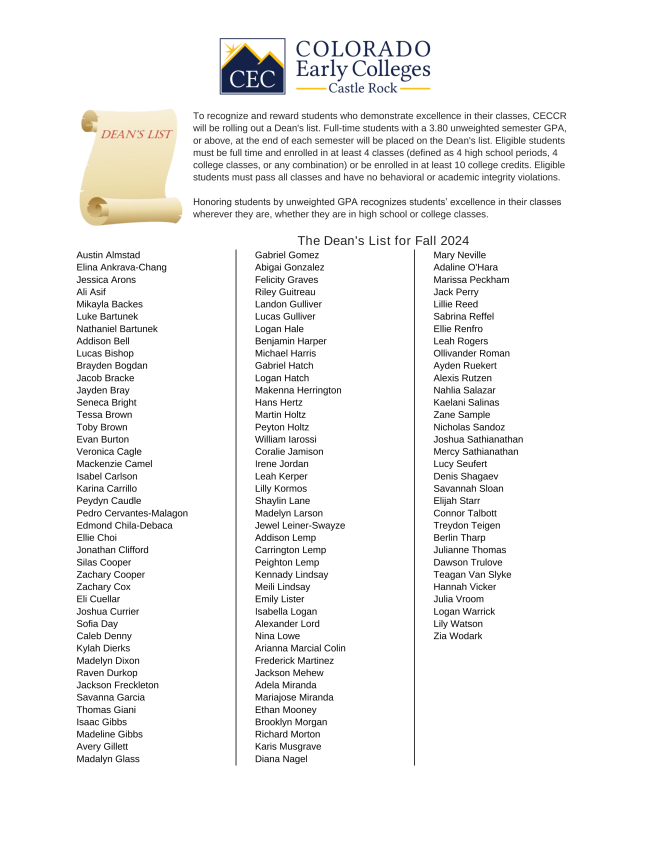 CEC
COLORADO
Early Colleges
Castle Rock

DEAN'S LIST

To recognize and reward students who demonstrate excellence in their classes, CECCR will be rolling out a Dean's list. Full-time students with a 3.80 unweighted semester GPA, or above, at the end of each semester will be placed on the Dean's list. Eligible students must be full time and enrolled in at least 4 classes (defined as 4 high school periods, 4 college classes, or any combination) or be enrolled in at least 10 college credits. Eligible students must pass all classes and have no behavioral or academic integrity violations.

Honoring students by unweighted GPA recognizes students' excellence in their classes wherever they are, whether they are in high school or college classes.

The Dean's List for Fall 2024

Austin Almstad
Elina Ankrava-Chang
Jessica Arons
Ali Asif
Mikayla Backes
Luke Bartunek
Nathaniel Bartunek
Addison Bell
Lucas Bishop
Brayden Bogdan
Jacob Bracke
Jayden Bray
Seneca Bright
Tessa Brown
Toby Brown
Evan Burton
Veronica Cagle
Mackenzie Camel
Isabel Carlson
Karina Carrillo
Peydyn Caudle
Pedro Cervantes-Malagon
Edmond Chila-Debaca
Ellie Choi
Jonathan Clifford
Silas Cooper
Zachary Cooper
Zachary Cox
Eli Cuellar
Joshua Currier
Sofia Day
Caleb Denny
Kylah Dierks
Madelyn Dixon
Raven Durkop
Jackson Freckleton
Savanna Garcia
Thomas Giani
Isaac Gibbs
Madeline Gibbs
Avery Gillett
Madalyn Glass

Gabriel Gomez
Abigai Gonzalez
Felicity Graves
Riley Guitreau
Landon Gulliver
Lucas Gulliver
Logan Hale
Benjamin Harper
Michael Harris
Gabriel Hatch
Logan Hatch
Makenna Herrington
Hans Hertz
Martin Holtz
Peyton Holtz
William Iarossi
Coralie Jamison
Irene Jordan
Leah Kerper
Lilly Kormos
Shaylin Lane
Madelyn Larson
Jewel Leiner-Swayze
Addison Lemp
Carrington Lemp
Peighton Lemp
Kennady Lindsay
Meili Lindsay
Emily Lister
Isabella Logan
Alexander Lord
Nina Lowe
Arianna Marcial Colin
Frederick Martinez
Jackson Mehew
Adela Miranda
Mariajose Miranda
Ethan Mooney
Brooklyn Morgan
Richard Morton
Karis Musgrave
Diana Nagel

Mary Neville
Adaline O'Hara
Marissa Peckham
Jack Perry
Lillie Reed
Sabrina Reffel
Ellie Renfro
Leah Rogers
Ollivander Roman
Ayden Ruekert
Alexis Rutzen
Nahlia Salazar
Kaelani Salinas
Zane Sample
Nicholas Sandoz
Joshua Sathianathan
Mercy Sathianathan
Lucy Seufert
Denis Shagaev
Savannah Sloan
Elijah Starr
Connor Talbott
Treydon Teigen
Berlin Tharp
Julianne Thomas
Dawson Trulove
Teagan Van Slyke
Hannah Vicker
Julia Vroom
Logan Warrick
Lily Watson
Zia Wodark